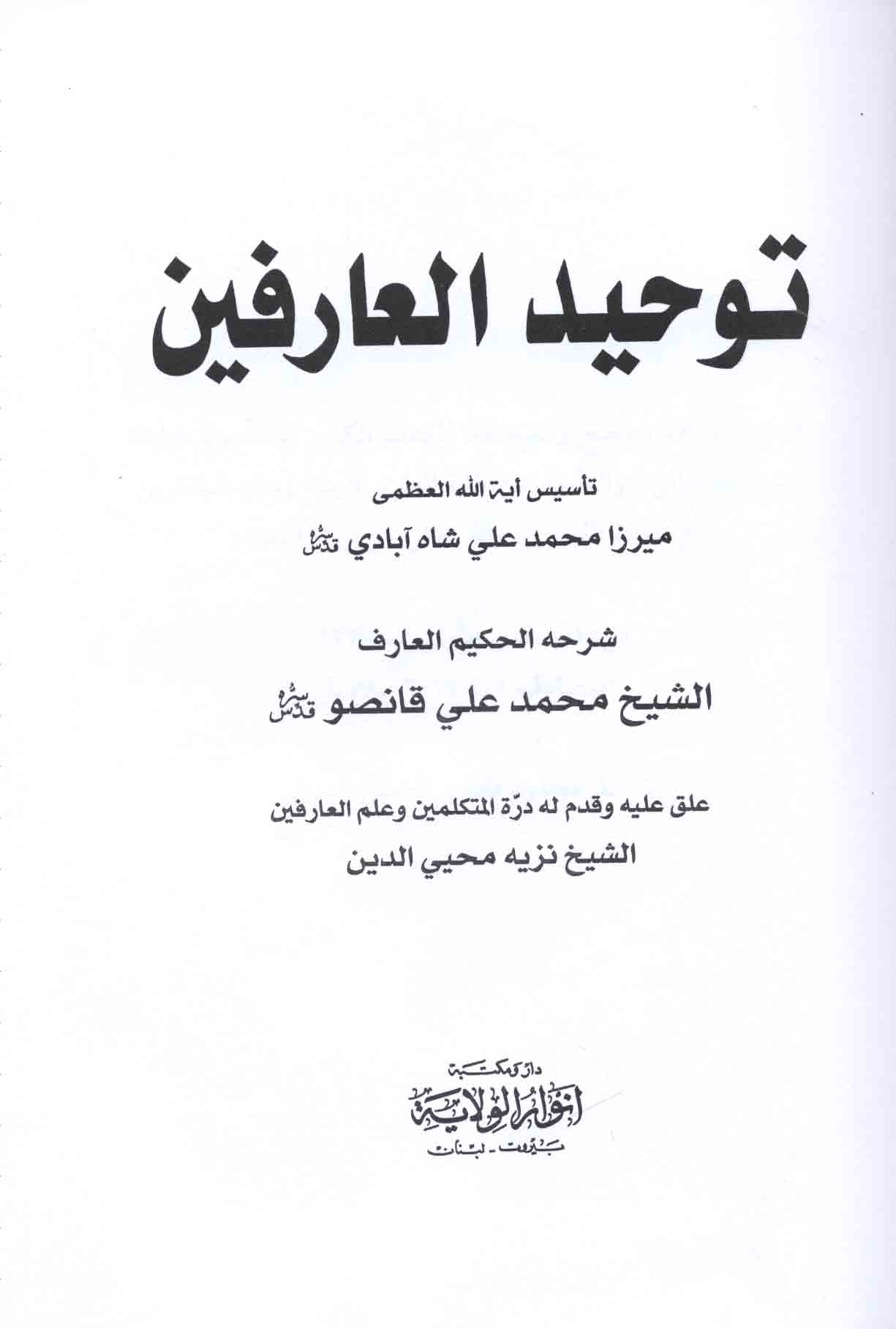 توحيد العارفين

تأسيس أية الله العظمى

ميرزا محمد علي شاه آبادي قدس سره

شرحه الحكيم العارف

الشيخ محمد علي قانصو قدس سره

علق عليه وقدم له درّة المتكلمين وعلم العارفين

الشيخ نزيه محيي الدين

دار ومكتبة

أنوار الولاية

بيروت - لبنان